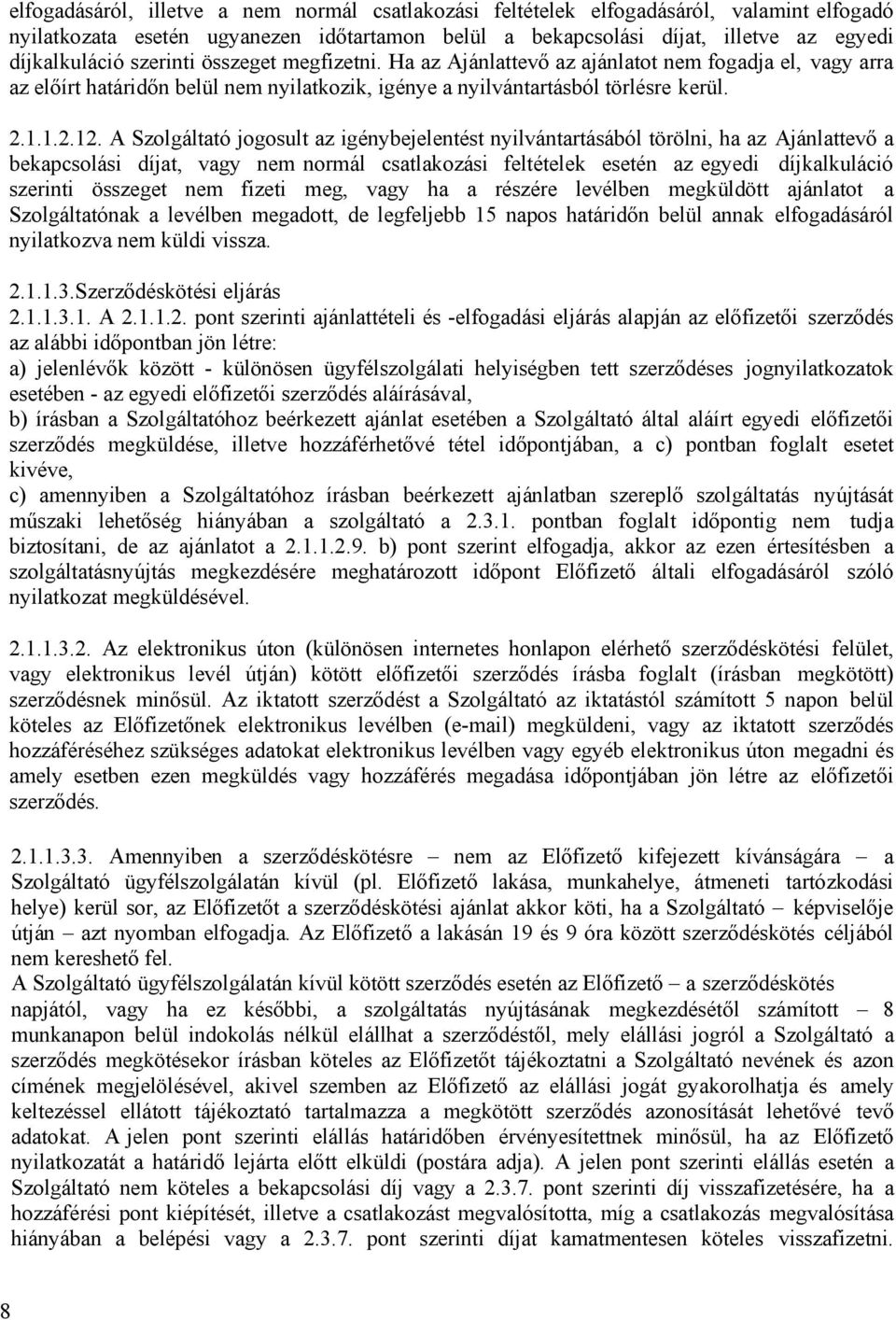 elfogadásáról, illetve a nem normál csatlakozási feltételek elfogadásáról, valamint elfogadó nyilatkozata esetén ugyanezen időtartamon belül a bekapcsolási díjat, illetve az egyedi díjkalkuláció szerinti összeget megfizetni. Ha az Ajánlattevő az ajánlatot nem fogadja el, vagy arra az előírt határidőn belül nem nyilatkozik, igénye a nyilvántartásból törlésre kerül.

2.1.1.2.12. A Szolgáltató jogosult az igénybejelentést nyilvántartásából törölni, ha az Ajánlattevő a bekapcsolási díjat, vagy nem normál csatlakozási feltételek esetén az egyedi díjkalkuláció szerinti összeget nem fizeti meg, vagy ha a részére levélben megküldött ajánlatot a Szolgáltatónak a levélben megadott, de legfeljebb 15 napos határidőn belül annak elfogadásáról nyilatkozva nem küldi vissza.

2.1.1.3.Szerződéskötési eljárás
2.1.1.3.1. A 2.1.1.2. pont szerinti ajánlattételi és -elfogadási eljárás alapján az előfizetői szerződés az alábbi időpontban jön létre:
a) jelenlévők között - különösen ügyfélszolgálati helyiségben tett szerződéses jognyilatkozatok esetében - az egyedi előfizetői szerződés aláírásával,
b) írásban a Szolgáltatóhoz beérkezett ajánlat esetében a Szolgáltató által aláírt egyedi előfizetői szerződés megküldése, illetve hozzáférhetővé tétel időpontjában, a c) pontban foglalt esetet kivéve,
c) amennyiben a Szolgáltatóhoz írásban beérkezett ajánlatban szereplő szolgáltatás nyújtását műszaki lehetőség hiányában a szolgáltató a 2.3.1. pontban foglalt időpontig nem tudja biztosítani, de az ajánlatot a 2.1.1.2.9. b) pont szerint elfogadja, akkor az ezen értesítésben a szolgáltatásnyújtás megkezdésére meghatározott időpont Előfizető általi elfogadásáról szóló nyilatkozat megküldésével.

2.1.1.3.2. Az elektronikus úton (különösen internetes honlapon elérhető szerződéskötési felület, vagy elektronikus levél útján) kötött előfizetői szerződés írásba foglalt (írásban megkötött) szerződésnek minősül. Az iktatott szerződést a Szolgáltató az iktatástól számított 5 napon belül köteles az Előfizetőnek elektronikus levélben (e-mail) megküldeni, vagy az iktatott szerződés hozzáféréséhez szükséges adatokat elektronikus levélben vagy egyéb elektronikus úton megadni és amely esetben ezen megküldés vagy hozzáférés megadása időpontjában jön létre az előfizetői szerződés.

2.1.1.3.3. Amennyiben a szerződéskötésre – nem az Előfizető kifejezett kívánságára – a Szolgáltató ügyfélszolgálatán kívül (pl. Előfizető lakása, munkahelye, átmeneti tartózkodási helye) kerül sor, az Előfizetőt a szerződéskötési ajánlat akkor köti, ha a Szolgáltató – képviselője útján – azt nyomban elfogadja. Az Előfizető a lakásán 19 és 9 óra között szerződéskötés céljából nem kereshető fel.
A Szolgáltató ügyfélszolgálatán kívül kötött szerződés esetén az Előfizető – a szerződéskötés napjától, vagy ha ez későbbi, a szolgáltatás nyújtásának megkezdésétől számított – 8 munkanapon belül indokolás nélkül elállhat a szerződéstől, mely elállási jogról a Szolgáltató a szerződés megkötésekor írásban köteles az Előfizetőt tájékoztatni a Szolgáltató nevének és azon címének megjelölésével, akivel szemben az Előfizető az elállási jogát gyakorolhatja és amely keltezéssel ellátott tájékoztató tartalmazza a megkötött szerződés azonosítását lehetővé tevő adatokat. A jelen pont szerinti elállás határidőben érvényesítettnek minősül, ha az Előfizető nyilatkozatát a határidő lejárta előtt elküldi (postára adja). A jelen pont szerinti elállás esetén a Szolgáltató nem köteles a bekapcsolási díj vagy a 2.3.7. pont szerinti díj visszafizetésére, ha a hozzáférési pont kiépítését, illetve a csatlakozást megvalósította, míg a csatlakozás megvalósítása hiányában a belépési vagy a 2.3.7. pont szerinti díjat kamatmentesen köteles visszafizetni.

8